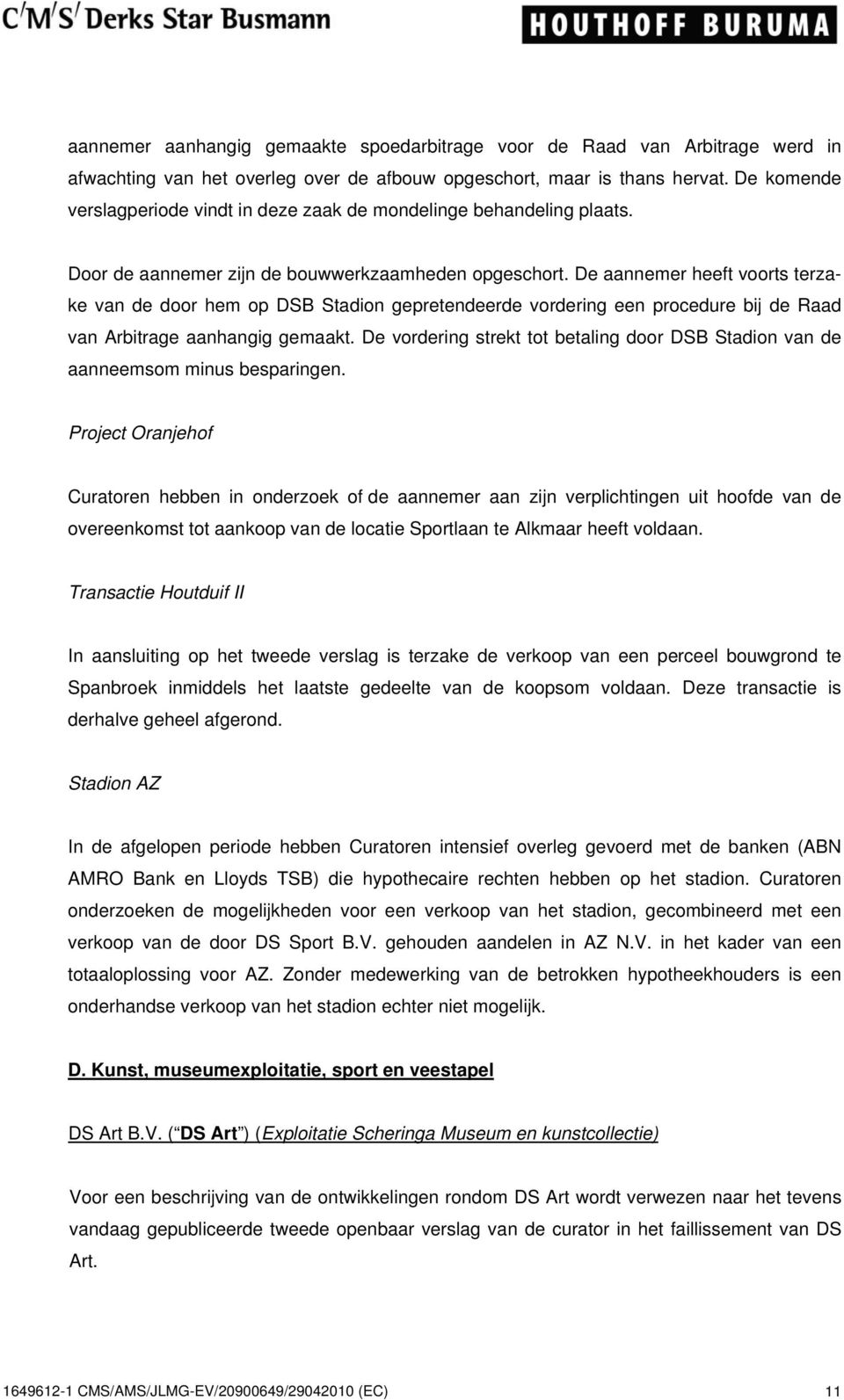 C/M/S/ Derks Star Busmann

HOUTHOFF BURUMA

aannemer aanhangig gemaakte spoedarbitrage voor de Raad van Arbitrage werd in afwachting van het overleg over de afbouw opgeschort, maar is thans hervat. De komende verslagperiode vindt in deze zaak de mondelinge behandeling plaats.

Door de aannemer zijn de bouwwerkzaamheden opgeschort. De aannemer heeft voorts terzake van de door hem op DSB Stadion gepretendeerde vordering een procedure bij de Raad van Arbitrage aanhangig gemaakt. De vordering strekt tot betaling door DSB Stadion van de aanneemsom minus besparingen.

Project Oranjehof

Curatoren hebben in onderzoek of de aannemer aan zijn verplichtingen uit hoofde van de overeenkomst tot aankoop van de locatie Sportlaan te Alkmaar heeft voldaan.

Transactie Houtduif II

In aansluiting op het tweede verslag is terzake de verkoop van een perceel bouwgrond te Spanbroek inmiddels het laatste gedeelte van de koopsom voldaan. Deze transactie is derhalve geheel afgerond.

Stadion AZ

In de afgelopen periode hebben Curatoren intensief overleg gevoerd met de banken (ABN AMRO Bank en Lloyds TSB) die hypothecaire rechten hebben op het stadion. Curatoren onderzoeken de mogelijkheden voor een verkoop van het stadion, gecombineerd met een verkoop van de door DS Sport B.V. gehouden aandelen in AZ N.V. in het kader van een totaaloplossing voor AZ. Zonder medewerking van de betrokken hypotheekhouders is een onderhandse verkoop van het stadion echter niet mogelijk.

D. Kunst, museumexploitatie, sport en veestapel

DS Art B.V. ( DS Art ) (Exploitatie Scheringa Museum en kunstcollectie)

Voor een beschrijving van de ontwikkelingen rondom DS Art wordt verwezen naar het tevens vandaag gepubliceerde tweede openbaar verslag van de curator in het faillissement van DS Art.

1649612-1 CMS/AMS/JLMG-EV/20900649/29042010 (EC)

11